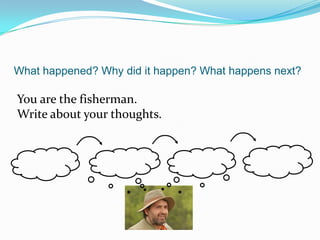 What happened? Why did it happen? What happens next?

You are the fisherman.
Write about your thoughts.